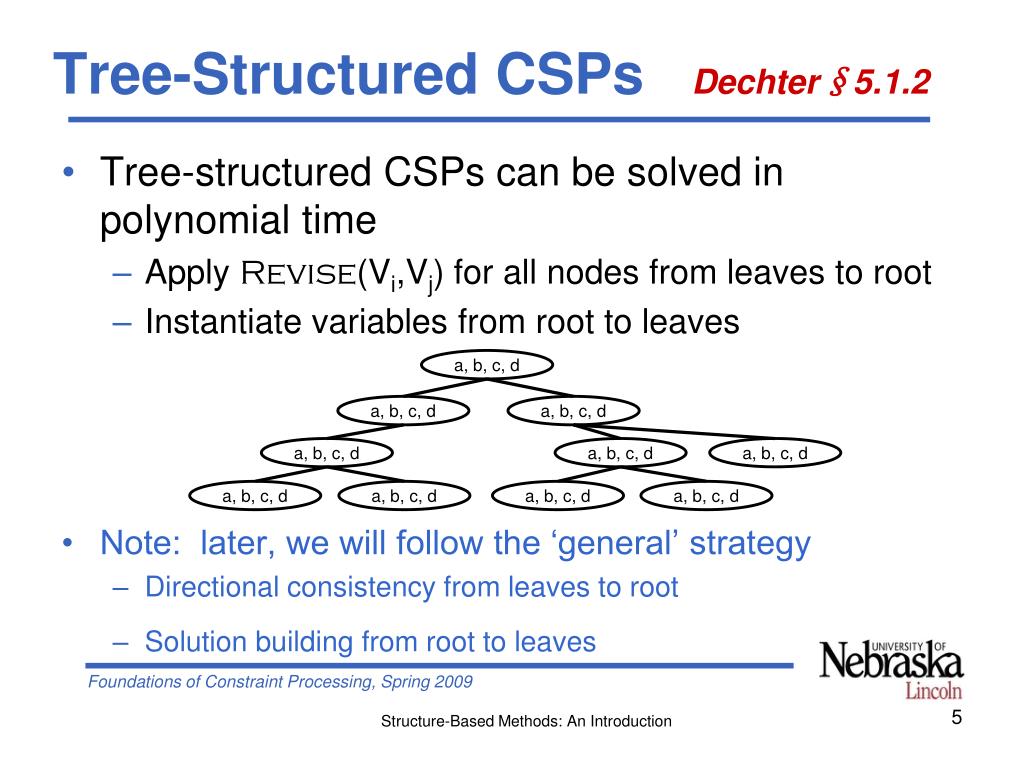 Tree-Structured CSPs Dechter § 5.1.2

• Tree-structured CSPs can be solved in polynomial time
– Apply REVISE($V_i$,$V_j$) for all nodes from leaves to root
– Instantiate variables from root to leaves

a, b, c, d
a, b, c, d
a, b, c, d
a, b, c, d
a, b, c, d
a, b, c, d
a, b, c, d
a, b, c, d
a, b, c, d
a, b, c, d

• Note: later, we will follow the 'general' strategy
– Directional consistency from leaves to root
– Solution building from root to leaves

Foundations of Constraint Processing, Spring 2009

UNIVERSITY OF Nebraska Lincoln

Structure-Based Methods: An Introduction

5